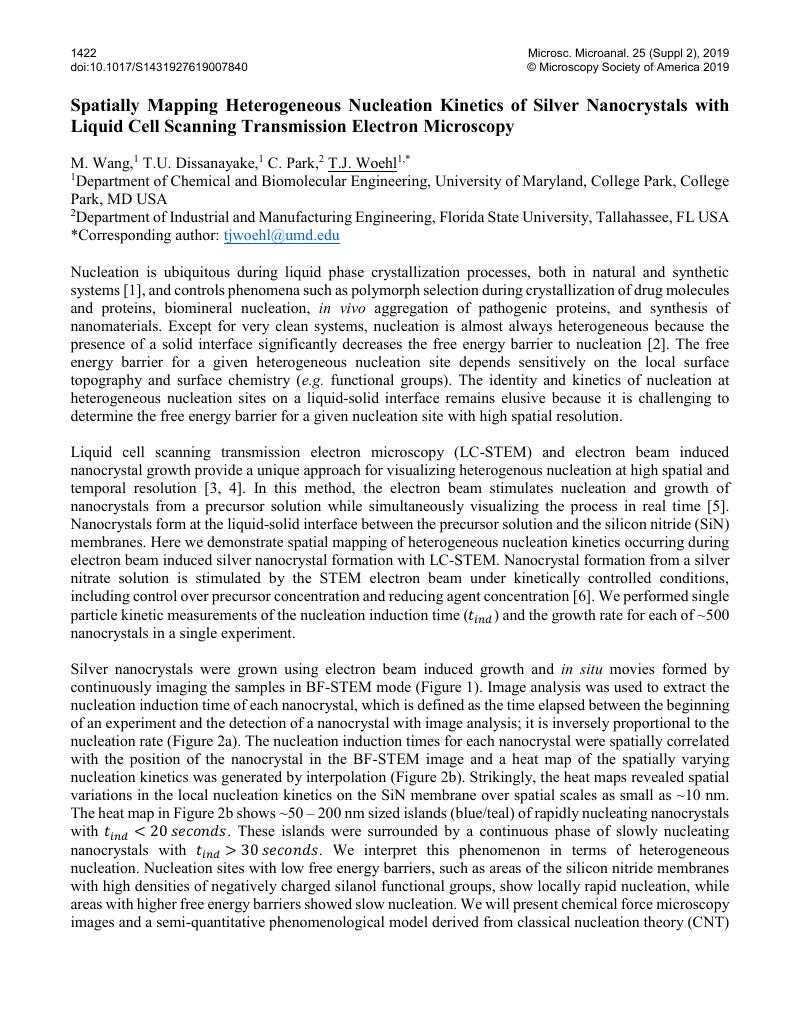 1422
doi:10.1017/S1431927619007840

Microsc. Microanal. 25 (Suppl 2), 2019
© Microscopy Society of America 2019

Spatially Mapping Heterogeneous Nucleation Kinetics of Silver Nanocrystals with Liquid Cell Scanning Transmission Electron Microscopy

M. Wang,$^1$ T.U. Dissanayake,$^1$ C. Park,$^2$ T.J. Woehl$^{1,*}$
$^1$Department of Chemical and Biomolecular Engineering, University of Maryland, College Park, College Park, MD USA
$^2$Department of Industrial and Manufacturing Engineering, Florida State University, Tallahassee, FL USA
*Corresponding author: tjwoehl@umd.edu

Nucleation is ubiquitous during liquid phase crystallization processes, both in natural and synthetic systems [1], and controls phenomena such as polymorph selection during crystallization of drug molecules and proteins, biomineral nucleation, in vivo aggregation of pathogenic proteins, and synthesis of nanomaterials. Except for very clean systems, nucleation is almost always heterogeneous because the presence of a solid interface significantly decreases the free energy barrier to nucleation [2]. The free energy barrier for a given heterogeneous nucleation site depends sensitively on the local surface topography and surface chemistry (e.g. functional groups). The identity and kinetics of nucleation at heterogeneous nucleation sites on a liquid-solid interface remains elusive because it is challenging to determine the free energy barrier for a given nucleation site with high spatial resolution.

Liquid cell scanning transmission electron microscopy (LC-STEM) and electron beam induced nanocrystal growth provide a unique approach for visualizing heterogenous nucleation at high spatial and temporal resolution [3, 4]. In this method, the electron beam stimulates nucleation and growth of nanocrystals from a precursor solution while simultaneously visualizing the process in real time [5]. Nanocrystals form at the liquid-solid interface between the precursor solution and the silicon nitride (SiN) membranes. Here we demonstrate spatial mapping of heterogeneous nucleation kinetics occurring during electron beam induced silver nanocrystal formation with LC-STEM. Nanocrystal formation from a silver nitrate solution is stimulated by the STEM electron beam under kinetically controlled conditions, including control over precursor concentration and reducing agent concentration [6]. We performed single particle kinetic measurements of the nucleation induction time ($t_{ind}$) and the growth rate for each of ~500 nanocrystals in a single experiment.

Silver nanocrystals were grown using electron beam induced growth and in situ movies formed by continuously imaging the samples in BF-STEM mode (Figure 1). Image analysis was used to extract the nucleation induction time of each nanocrystal, which is defined as the time elapsed between the beginning of an experiment and the detection of a nanocrystal with image analysis; it is inversely proportional to the nucleation rate (Figure 2a). The nucleation induction times for each nanocrystal were spatially correlated with the position of the nanocrystal in the BF-STEM image and a heat map of the spatially varying nucleation kinetics was generated by interpolation (Figure 2b). Strikingly, the heat maps revealed spatial variations in the local nucleation kinetics on the SiN membrane over spatial scales as small as ~10 nm. The heat map in Figure 2b shows ~50 – 200 nm sized islands (blue/teal) of rapidly nucleating nanocrystals with $t_{ind} < 20\ seconds$. These islands were surrounded by a continuous phase of slowly nucleating nanocrystals with $t_{ind} > 30\ seconds$. We interpret this phenomenon in terms of heterogeneous nucleation. Nucleation sites with low free energy barriers, such as areas of the silicon nitride membranes with high densities of negatively charged silanol functional groups, show locally rapid nucleation, while areas with higher free energy barriers showed slow nucleation. We will present chemical force microscopy images and a semi-quantitative phenomenological model derived from classical nucleation theory (CNT)